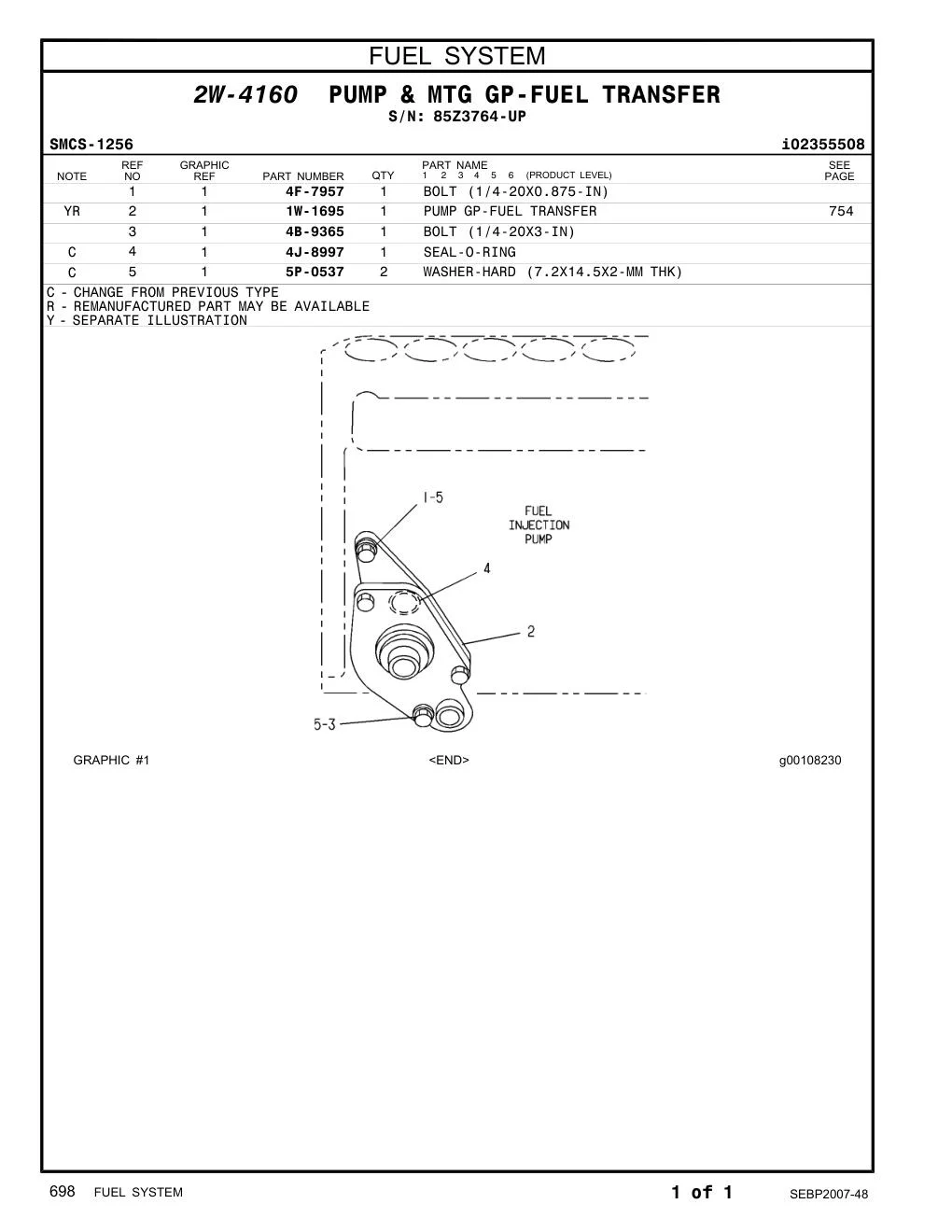 FUEL SYSTEM

2W-4160 PUMP & MTG GP-FUEL TRANSFER
S/N: 85Z3764-UP

SMCS-1256 i02355508

| NOTE | REF NO | GRAPHIC REF | PART NUMBER | QTY | PART NAME 1 2 3 4 5 6 (PRODUCT LEVEL) | SEE PAGE |
|---|---|---|---|---|---|---|
| | 1 | 1 | 4F-7957 | 1 | BOLT (1/4-20X0.875-IN) | |
| YR | 2 | 1 | 1W-1695 | 1 | PUMP GP-FUEL TRANSFER | 754 |
| | 3 | 1 | 4B-9365 | 1 | BOLT (1/4-20X3-IN) | |
| C | 4 | 1 | 4J-8997 | 1 | SEAL-O-RING | |
| C | 5 | 1 | 5P-0537 | 2 | WASHER-HARD (7.2X14.5X2-MM THK) | |

C - CHANGE FROM PREVIOUS TYPE
R - REMANUFACTURED PART MAY BE AVAILABLE
Y - SEPARATE ILLUSTRATION

1-5
FUEL INJECTION PUMP
4
2
5-3

GRAPHIC #1 <END> g00108230

698 FUEL SYSTEM 1 of 1 SEBP2007-48